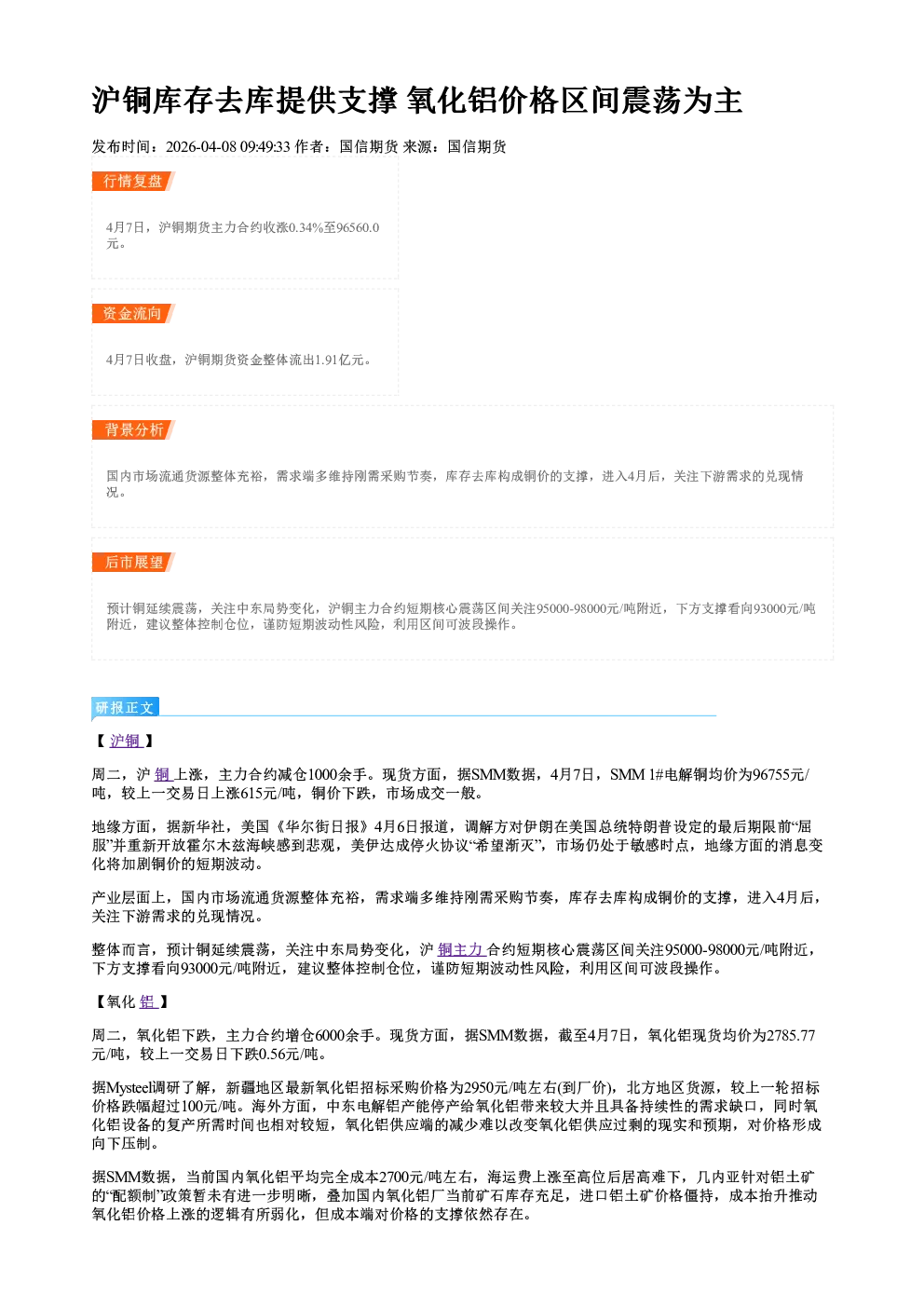 沪铜库存去库提供支撑 氧化铝价格区间震荡为主

发布时间：2026-04-08 09:49:33 作者：国信期货 来源：国信期货

行情复盘

4月7日，沪铜期货主力合约收涨0.34%至96560.0元。

资金流向

4月7日收盘，沪铜期货资金整体流出1.91亿元。

背景分析

国内市场流通货源整体充裕，需求端多维持刚需采购节奏，库存去库构成铜价的支撑，进入4月后，关注下游需求的兑现情况。

后市展望

预计铜延续震荡，关注中东局势变化，沪铜主力合约短期核心震荡区间关注95000-98000元/吨附近，下方支撑看向93000元/吨附近，建议整体控制仓位，谨防短期波动性风险，利用区间可波段操作。

研报正文

【沪铜】

周二，沪铜上涨，主力合约减仓1000余手。现货方面，据SMM数据，4月7日，SMM 1#电解铜均价为96755元/吨，较上一交易日上涨615元/吨，铜价下跌，市场成交一般。

地缘方面，据新华社，美国《华尔街日报》4月6日报道，调解方对伊朗在美国总统特朗普设定的最后期限前“屈服”并重新开放霍尔木兹海峡感到悲观，美伊达成停火协议“希望渐灭”，市场仍处于敏感时点，地缘方面的消息变化将加剧铜价的短期波动。

产业层面上，国内市场流通货源整体充裕，需求端多维持刚需采购节奏，库存去库构成铜价的支撑，进入4月后，关注下游需求的兑现情况。

整体而言，预计铜延续震荡，关注中东局势变化，沪铜主力合约短期核心震荡区间关注95000-98000元/吨附近，下方支撑看向93000元/吨附近，建议整体控制仓位，谨防短期波动性风险，利用区间可波段操作。

【氧化铝】

周二，氧化铝下跌，主力合约增仓6000余手。现货方面，据SMM数据，截至4月7日，氧化铝现货均价为2785.77元/吨，较上一交易日下跌0.56元/吨。

据Mysteel调研了解，新疆地区最新氧化铝招标采购价格为2950元/吨左右(到厂价)，北方地区货源，较上一轮招标价格跌幅超过100元/吨。海外方面，中东电解铝产能停产给氧化铝带来较大并且具备持续性的需求缺口，同时氧化铝设备的复产所需时间也相对较短，氧化铝供应端的减少难以改变氧化铝供应过剩的现实和预期，对价格形成向下压制。

据SMM数据，当前国内氧化铝平均完全成本2700元/吨左右，海运费上涨至高位后居高难下，几内亚针对铝土矿的“配额制”政策暂未有进一步明晰，叠加国内氧化铝厂当前矿石库存充足，进口铝土矿价格僵持，成本抬升推动氧化铝价格上涨的逻辑有所弱化，但成本端对价格的支撑依然存在。